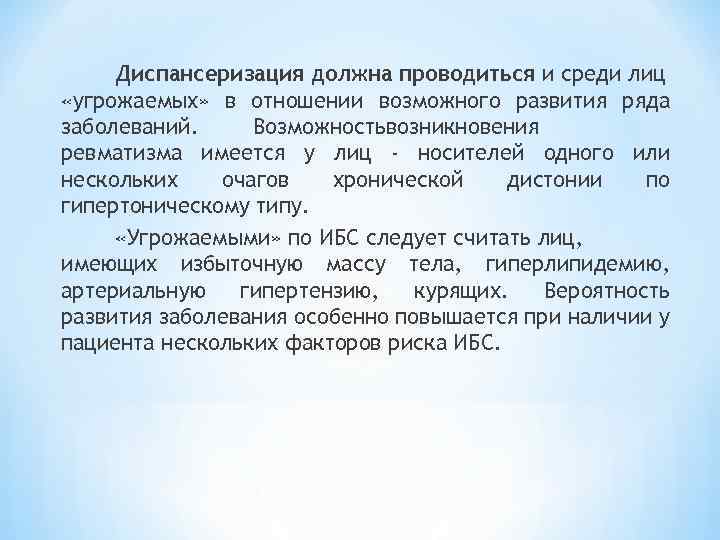 Диспансеризация должна проводиться и среди лиц «угрожаемых» в отношении возможного развития ряда заболеваний. Возможностьвозникновения ревматизма имеется у лиц - носителей одного или нескольких очагов хронической дистонии по гипертоническому типу.

«Угрожаемыми» по ИБС следует считать лиц, имеющих избыточную массу тела, гиперлипидемию, артериальную гипертензию, курящих. Вероятность развития заболевания особенно повышается при наличии у пациента нескольких факторов риска ИБС.